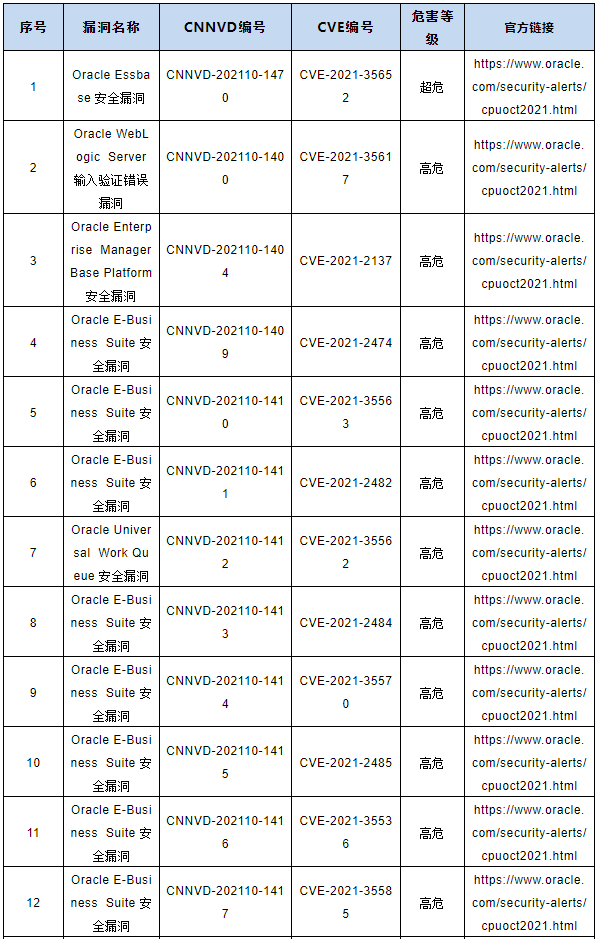 | 序号 | 漏洞名称 | CNNVD编号 | CVE编号 | 危害等级 | 官方链接 |
|---|---|---|---|---|---|
| 1 | Oracle Essbase 安全漏洞 | CNNVD-202110-1470 | CVE-2021-35652 | 超危 | https://www.oracle.com/security-alerts/cpuoct2021.html |
| 2 | Oracle WebLogic Server 输入验证错误漏洞 | CNNVD-202110-1400 | CVE-2021-35617 | 高危 | https://www.oracle.com/security-alerts/cpuoct2021.html |
| 3 | Oracle Enterprise Manager Base Platform 安全漏洞 | CNNVD-202110-1404 | CVE-2021-2137 | 高危 | https://www.oracle.com/security-alerts/cpuoct2021.html |
| 4 | Oracle E-Business Suite 安全漏洞 | CNNVD-202110-1409 | CVE-2021-2474 | 高危 | https://www.oracle.com/security-alerts/cpuoct2021.html |
| 5 | Oracle E-Business Suite 安全漏洞 | CNNVD-202110-1410 | CVE-2021-35563 | 高危 | https://www.oracle.com/security-alerts/cpuoct2021.html |
| 6 | Oracle E-Business Suite 安全漏洞 | CNNVD-202110-1411 | CVE-2021-2482 | 高危 | https://www.oracle.com/security-alerts/cpuoct2021.html |
| 7 | Oracle Universal Work Queue 安全漏洞 | CNNVD-202110-1412 | CVE-2021-35562 | 高危 | https://www.oracle.com/security-alerts/cpuoct2021.html |
| 8 | Oracle E-Business Suite 安全漏洞 | CNNVD-202110-1413 | CVE-2021-2484 | 高危 | https://www.oracle.com/security-alerts/cpuoct2021.html |
| 9 | Oracle E-Business Suite 安全漏洞 | CNNVD-202110-1414 | CVE-2021-35570 | 高危 | https://www.oracle.com/security-alerts/cpuoct2021.html |
| 10 | Oracle E-Business Suite 安全漏洞 | CNNVD-202110-1415 | CVE-2021-2485 | 高危 | https://www.oracle.com/security-alerts/cpuoct2021.html |
| 11 | Oracle E-Business Suite 安全漏洞 | CNNVD-202110-1416 | CVE-2021-35536 | 高危 | https://www.oracle.com/security-alerts/cpuoct2021.html |
| 12 | Oracle E-Business Suite 安全漏洞 | CNNVD-202110-1417 | CVE-2021-35585 | 高危 | https://www.oracle.com/security-alerts/cpuoct2021.html |